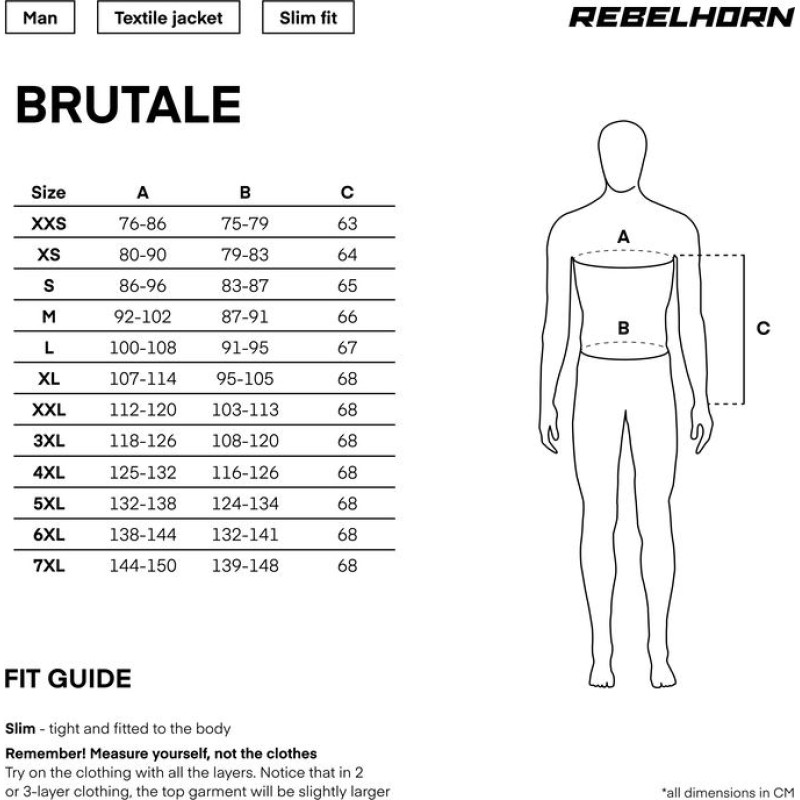 Man

Textile jacket

Slim fit

REBELHORN

BRUTALE

| Size | A | B | C |
|---|---|---|---|
| XXS | 76-86 | 75-79 | 63 |
| XS | 80-90 | 79-83 | 64 |
| S | 86-96 | 83-87 | 65 |
| M | 92-102 | 87-91 | 66 |
| L | 100-108 | 91-95 | 67 |
| XL | 107-114 | 95-105 | 68 |
| XXL | 112-120 | 103-113 | 68 |
| 3XL | 118-126 | 108-120 | 68 |
| 4XL | 125-132 | 116-126 | 68 |
| 5XL | 132-138 | 124-134 | 68 |
| 6XL | 138-144 | 132-141 | 68 |
| 7XL | 144-150 | 139-148 | 68 |

A

B

C

FIT GUIDE

Slim - tight and fitted to the body

Remember! Measure yourself, not the clothes
Try on the clothing with all the layers. Notice that in 2 or 3-layer clothing, the top garment will be slightly larger

*all dimensions in CM